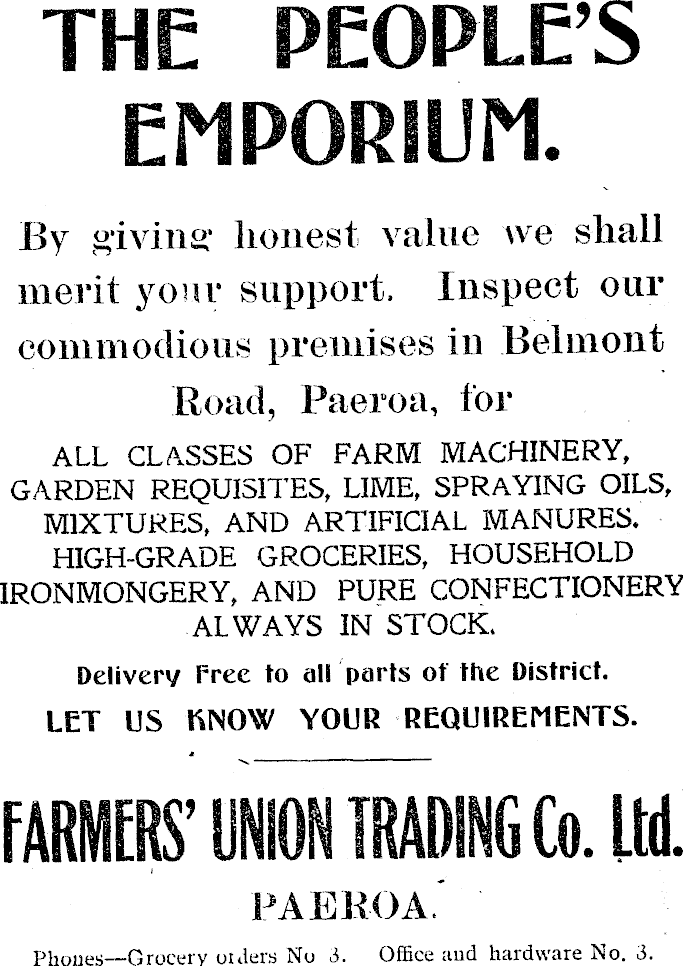 THE PEOPLE'S EMPORIUM.

By giving honest value we shall merit your support. Inspect our commodious premises in Belmont Road, Paeroa, for

ALL CLASSES OF FARM MACHINERY, GARDEN REQUISITES, LIME, SPRAYING OILS, MIXTURES, AND ARTIFICIAL MANURES. HIGH-GRADE GROCERIES, HOUSEHOLD IRONMONGERY, AND PURE CONFECTIONERY ALWAYS IN STOCK.

Delivery Free to all parts of the District.

LET US KNOW YOUR REQUIREMENTS.

FARMERS' UNION TRADING Co. Ltd.

PAEROA.

Phones—Grocery orders No 3. Office and hardware No. 3.